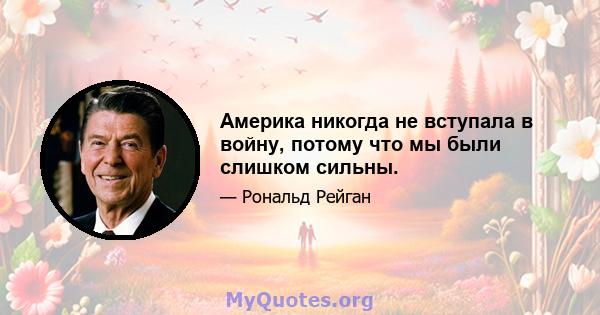 Америка никогда не вступала в войну, потому что мы были слишком сильны.

— Рональд Рейган

MyQuotes.org